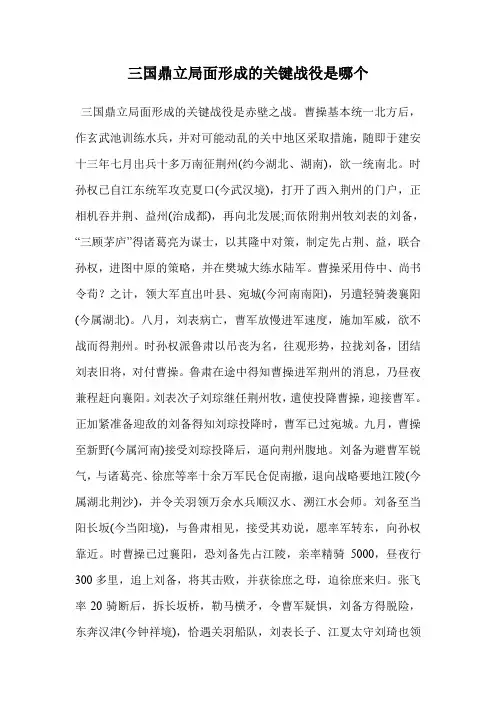 三国鼎立局面形成的关键战役是哪个

三国鼎立局面形成的关键战役是赤壁之战。曹操基本统一北方后，作玄武池训练水兵，并对可能动乱的关中地区采取措施，随即于建安十三年七月出兵十多万南征荆州(约今湖北、湖南)，欲一统南北。时孙权已自江东统军攻克夏口(今武汉境)，打开了西入荆州的门户，正相机吞并荆、益州(治成都)，再向北发展;而依附荆州牧刘表的刘备，“三顾茅庐”得诸葛亮为谋士，以其隆中对策，制定先占荆、益，联合孙权，进图中原的策略，并在樊城大练水陆军。曹操采用侍中、尚书令荀？之计，领大军直出叶县、宛城(今河南南阳)，另遣轻骑袭襄阳(今属湖北)。八月，刘表病亡，曹军放慢进军速度，施加军威，欲不战而得荆州。时孙权派鲁肃以吊丧为名，往观形势，拉拢刘备，团结刘表旧将，对付曹操。鲁肃在途中得知曹操进军荆州的消息，乃昼夜兼程赶向襄阳。刘表次子刘琮继任荆州牧，遣使投降曹操，迎接曹军。正加紧准备迎敌的刘备得知刘琮投降时，曹军已过宛城。九月，曹操至新野(今属河南)接受刘琮投降后，逼向荆州腹地。刘备为避曹军锐气，与诸葛亮、徐庶等率十余万军民仓促南撤，退向战略要地江陵(今属湖北荆沙)，并令关羽领万余水兵顺汉水、溯江水会师。刘备至当阳长坂(今当阳境)，与鲁肃相见，接受其劝说，愿率军转东，向孙权靠近。时曹操已过襄阳，恐刘备先占江陵，亲率精骑 5000，昼夜行 300 多里，追上刘备，将其击败，并获徐庶之母，迫徐庶来归。张飞率 20 骑断后，拆长坂桥，勒马横矛，令曹军疑惧，刘备方得脱险，东奔汉津(今钟祥境)，恰遇关羽船队，刘表长子、江夏太守刘琦也领